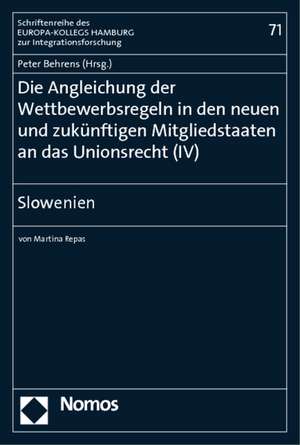 Schriftenreihe des
EUROPA-KOLLEGS HAMBURG
zur Integrationsforschung

71

Peter Behrens (Hrsg.)

Die Angleichung der Wettbewerbsregeln in den neuen und zukünftigen Mitgliedstaaten an das Unionsrecht (IV)

Slowenien

von Martina Repas

Nomos